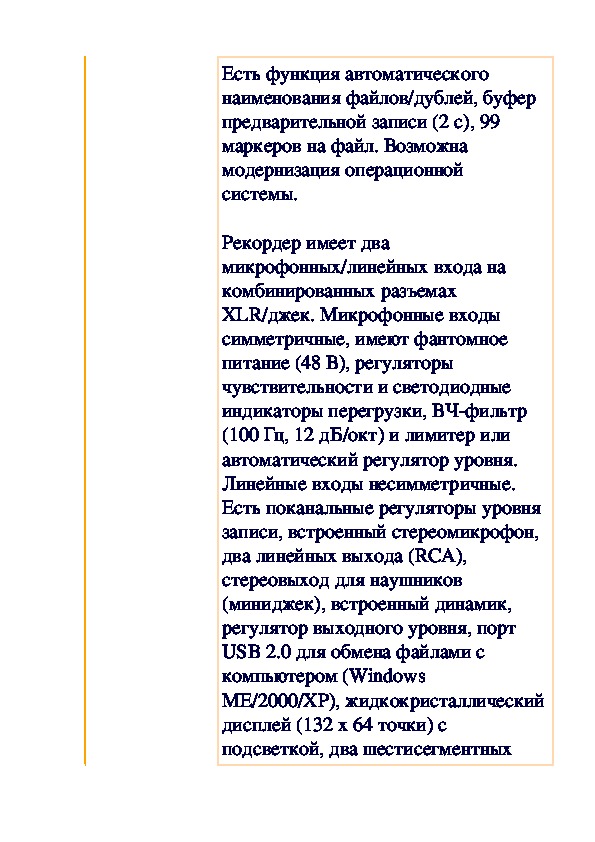 Есть функция автоматического наименования файлов/дублей, буфер предварительной записи (2 с), 99 маркеров на файл. Возможна модернизация операционной системы.

Рекордер имеет два микрофонных/линейных входа на комбинированных разъемах XLR/джек. Микрофонные входы симметричные, имеют фантомное питание (48 В), регуляторы чувствительности и светодиодные индикаторы перегрузки, ВЧ-фильтр (100 Гц, 12 дБ/окт) и лимитер или автоматический регулятор уровня. Линейные входы несимметричные. Есть поканальные регуляторы уровня записи, встроенный стереомикрофон, два линейных выхода (RCA), стереовыход для наушников (миниджек), встроенный динамик, регулятор выходного уровня, порт USB 2.0 для обмена файлами с компьютером (Windows ME/2000/XP), жидкокристаллический дисплей (132 x 64 точки) с подсветкой, два шестисегментных